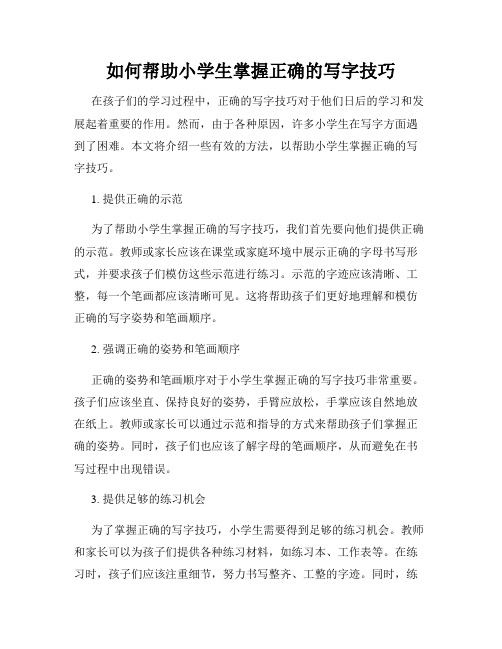 如何帮助小学生掌握正确的写字技巧

在孩子们的学习过程中，正确的写字技巧对于他们日后的学习和发展起着重要的作用。然而，由于各种原因，许多小学生在写字方面遇到了困难。本文将介绍一些有效的方法，以帮助小学生掌握正确的写字技巧。

1. 提供正确的示范

为了帮助小学生掌握正确的写字技巧，我们首先要向他们提供正确的示范。教师或家长应该在课堂或家庭环境中展示正确的字母书写形式，并要求孩子们模仿这些示范进行练习。示范的字迹应该清晰、工整，每一个笔画都应该清晰可见。这将帮助孩子们更好地理解和模仿正确的写字姿势和笔画顺序。

2. 强调正确的姿势和笔画顺序

正确的姿势和笔画顺序对于小学生掌握正确的写字技巧非常重要。孩子们应该坐直、保持良好的姿势，手臂应放松，手掌应该自然地放在纸上。教师或家长可以通过示范和指导的方式来帮助孩子们掌握正确的姿势。同时，孩子们也应该了解字母的笔画顺序，从而避免在书写过程中出现错误。

3. 提供足够的练习机会

为了掌握正确的写字技巧，小学生需要得到足够的练习机会。教师和家长可以为孩子们提供各种练习材料，如练习本、工作表等。在练习时，孩子们应该注重细节，努力书写整齐、工整的字迹。同时，练